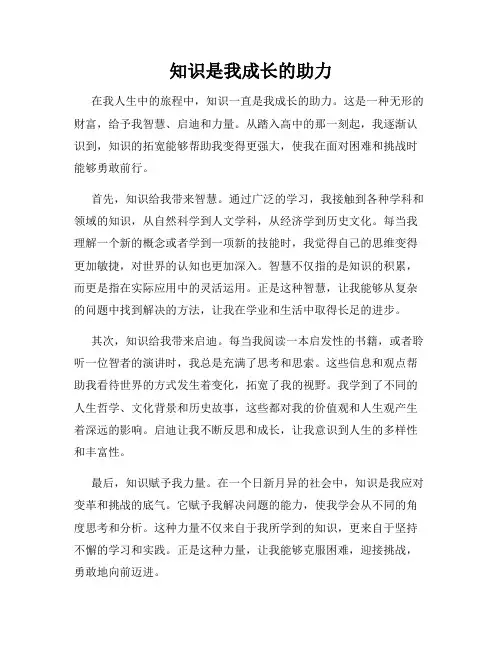 知识是我成长的助力

在我人生中的旅程中，知识一直是我成长的助力。这是一种无形的财富，给予我智慧、启迪和力量。从踏入高中的那一刻起，我逐渐认识到，知识的拓宽能够帮助我变得更强大，使我在面对困难和挑战时能够勇敢前行。

首先，知识给我带来智慧。通过广泛的学习，我接触到各种学科和领域的知识，从自然科学到人文学科，从经济学到历史文化。每当我理解一个新的概念或者学到一项新的技能时，我觉得自己的思维变得更加敏捷，对世界的认知也更加深入。智慧不仅指的是知识的积累，而更是指在实际应用中的灵活运用。正是这种智慧，让我能够从复杂的问题中找到解决的方法，让我在学业和生活中取得长足的进步。

其次，知识给我带来启迪。每当我阅读一本启发性的书籍，或者聆听一位智者的演讲时，我总是充满了思考和思索。这些信息和观点帮助我看待世界的方式发生着变化，拓宽了我的视野。我学到了不同的人生哲学、文化背景和历史故事，这些都对我的价值观和人生观产生着深远的影响。启迪让我不断反思和成长，让我意识到人生的多样性和丰富性。

最后，知识赋予我力量。在一个日新月异的社会中，知识是我应对变革和挑战的底气。它赋予我解决问题的能力，使我学会从不同的角度思考和分析。这种力量不仅来自于我所学到的知识，更来自于坚持不懈的学习和实践。正是这种力量，让我能够克服困难，迎接挑战，勇敢地向前迈进。